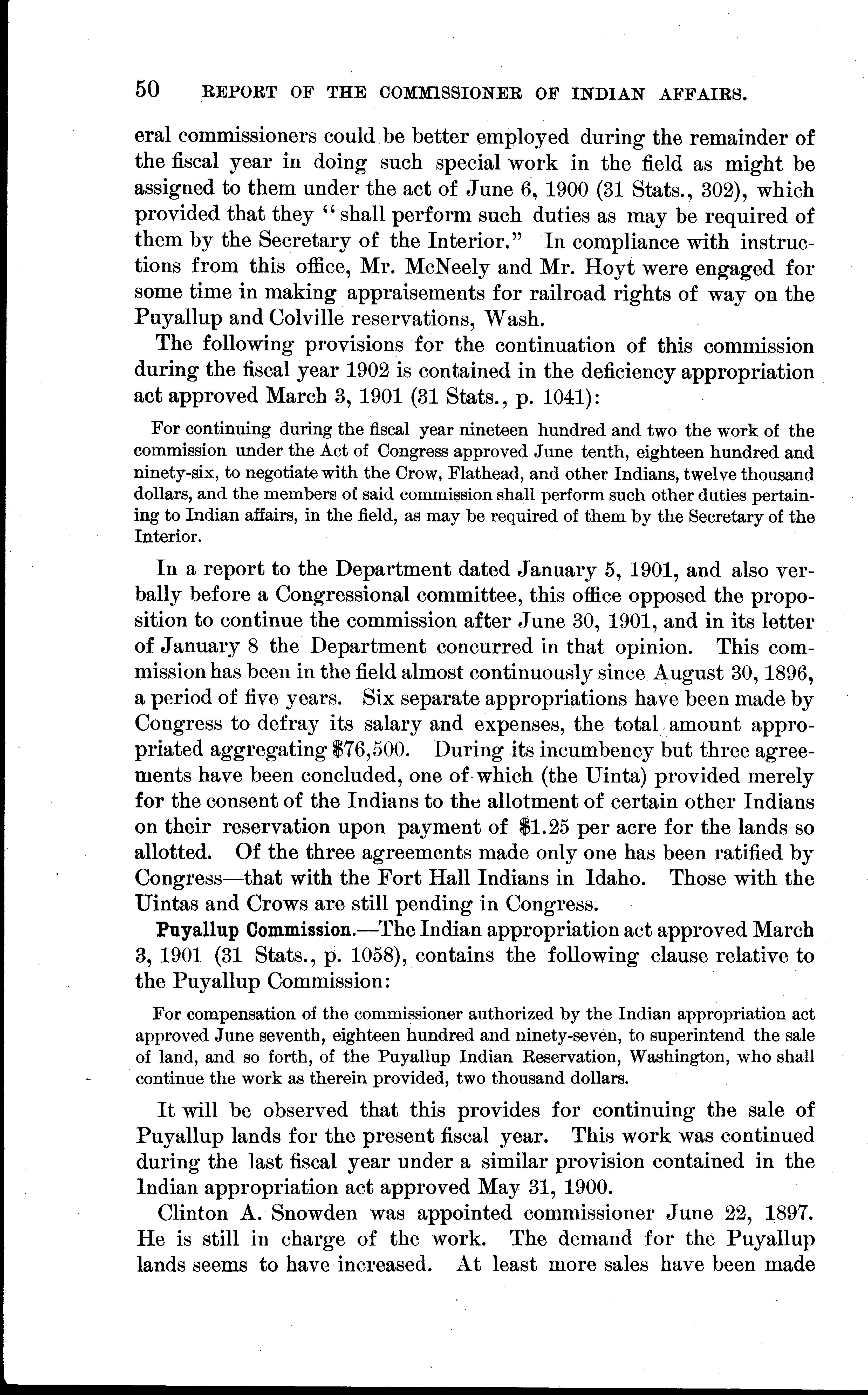 50 REPORT OF THE COMMISSIONER OF INDIAN AFFAIRS.

eral commissioners could be better employed during the remainder of the fiscal year in doing such special work in the field as might be assigned to them under the act of June 6, 1900 (31 Stats., 302), which provided that they "shall perform such duties as may be required of them by the Secretary of the Interior." In compliance with instructions from this office, Mr. McNeely and Mr. Hoyt were engaged for some time in making appraisements for railroad rights of way on the Puyallup and Colville reservations, Wash.

The following provisions for the continuation of this commission during the fiscal year 1902 is contained in the deficiency appropriation act approved March 3, 1901 (31 Stats., p. 1041):

For continuing during the fiscal year nineteen hundred and two the work of the commission under the Act of Congress approved June tenth, eighteen hundred and ninety-six, to negotiate with the Crow, Flathead, and other Indians, twelve thousand dollars, and the members of said commission shall perform such other duties pertaining to Indian affairs, in the field, as may be required of them by the Secretary of the Interior.

In a report to the Department dated January 5, 1901, and also verbally before a Congressional committee, this office opposed the proposition to continue the commission after June 30, 1901, and in its letter of January 8 the Department concurred in that opinion. This commission has been in the field almost continuously since August 30, 1896, a period of five years. Six separate appropriations have been made by Congress to defray its salary and expenses, the total amount appropriated aggregating $76,500. During its incumbency but three agreements have been concluded, one of which (the Uinta) provided merely for the consent of the Indians to the allotment of certain other Indians on their reservation upon payment of $1.25 per acre for the lands so allotted. Of the three agreements made only one has been ratified by Congress—that with the Fort Hall Indians in Idaho. Those with the Uintas and Crows are still pending in Congress.

Puyallup Commission.—The Indian appropriation act approved March 3, 1901 (31 Stats., p. 1058), contains the following clause relative to the Puyallup Commission:

For compensation of the commissioner authorized by the Indian appropriation act approved June seventh, eighteen hundred and ninety-seven, to superintend the sale of land, and so forth, of the Puyallup Indian Reservation, Washington, who shall continue the work as therein provided, two thousand dollars.

It will be observed that this provides for continuing the sale of Puyallup lands for the present fiscal year. This work was continued during the last fiscal year under a similar provision contained in the Indian appropriation act approved May 31, 1900.

Clinton A. Snowden was appointed commissioner June 22, 1897. He is still in charge of the work. The demand for the Puyallup lands seems to have increased. At least more sales have been made